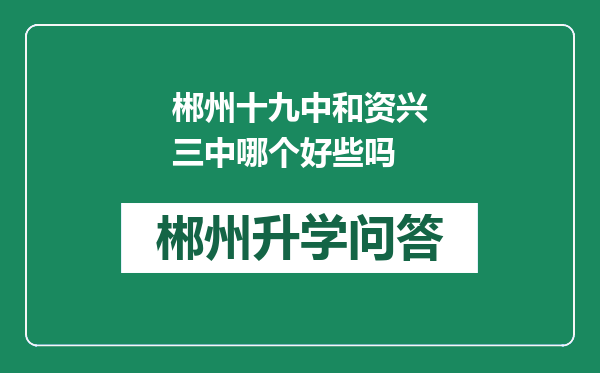 郴州十九中和资兴三中哪个好些吗

郴州升学问答